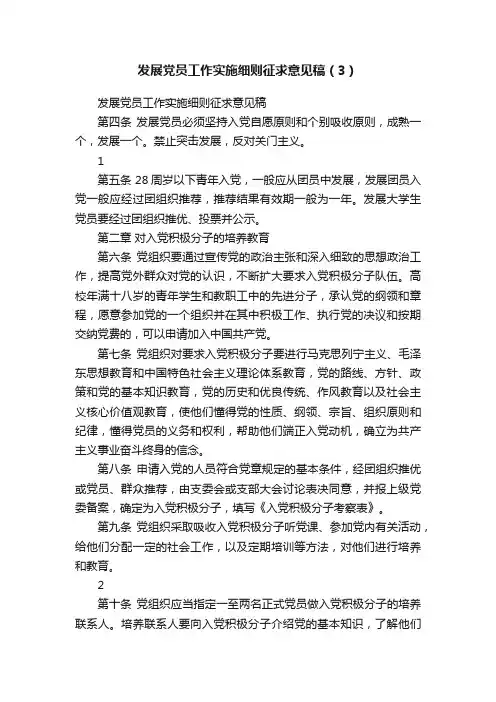 发展党员工作实施细则征求意见稿（3）

发展党员工作实施细则征求意见稿

第四条 发展党员必须坚持入党自愿原则和个别吸收原则，成熟一个，发展一个。禁止突击发展，反对关门主义。

1

第五条 28周岁以下青年入党，一般应从团员中发展，发展团员入党一般应经过团组织推荐，推荐结果有效期一般为一年。发展大学生党员要经过团组织推优、投票并公示。

第二章 对入党积极分子的培养教育

第六条 党组织要通过宣传党的政治主张和深入细致的思想政治工作，提高党外群众对党的认识，不断扩大要求入党积极分子队伍。高校年满十八岁的青年学生和教职工中的先进分子，承认党的纲领和章程，愿意参加党的一个组织并在其中积极工作、执行党的决议和按期交纳党费的，可以申请加入中国共产党。

第七条 党组织对要求入党积极分子要进行马克思列宁主义、毛泽东思想教育和中国特色社会主义理论体系教育，党的路线、方针、政策和党的基本知识教育，党的历史和优良传统、作风教育以及社会主义核心价值观教育，使他们懂得党的性质、纲领、宗旨、组织原则和纪律，懂得党员的义务和权利，帮助他们端正入党动机，确立为共产主义事业奋斗终身的信念。

第八条 申请入党的人员符合党章规定的基本条件，经团组织推优或党员、群众推荐，由支委会或支部大会讨论表决同意，并报上级党委备案，确定为入党积极分子，填写《入党积极分子考察表》。

第九条 党组织采取吸收入党积极分子听党课、参加党内有关活动，给他们分配一定的社会工作，以及定期培训等方法，对他们进行培养和教育。

2

第十条 党组织应当指定一至两名正式党员做入党积极分子的培养联系人。培养联系人要向入党积极分子介绍党的基本知识，了解他们